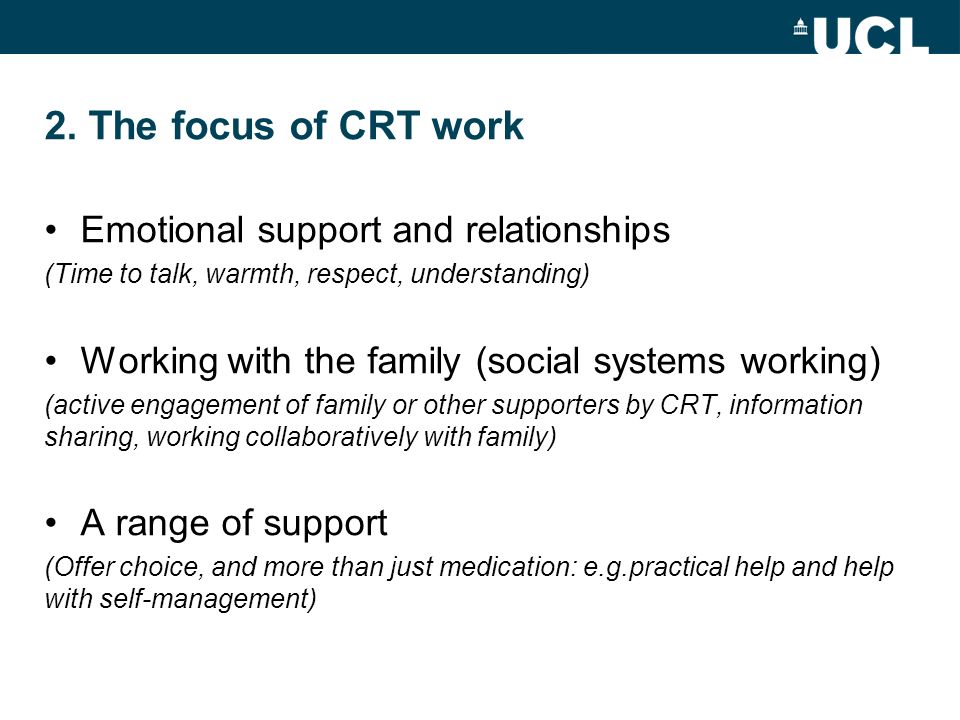 UCL

2. The focus of CRT work

• Emotional support and relationships
(Time to talk, warmth, respect, understanding)

• Working with the family (social systems working)
(active engagement of family or other supporters by CRT, information sharing, working collaboratively with family)

• A range of support
(Offer choice, and more than just medication: e.g.practical help and help with self-management)